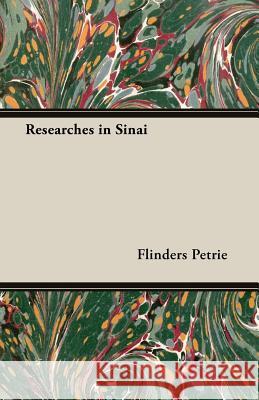 Researches in Sinai

Flinders Petrie

Kraina Książek